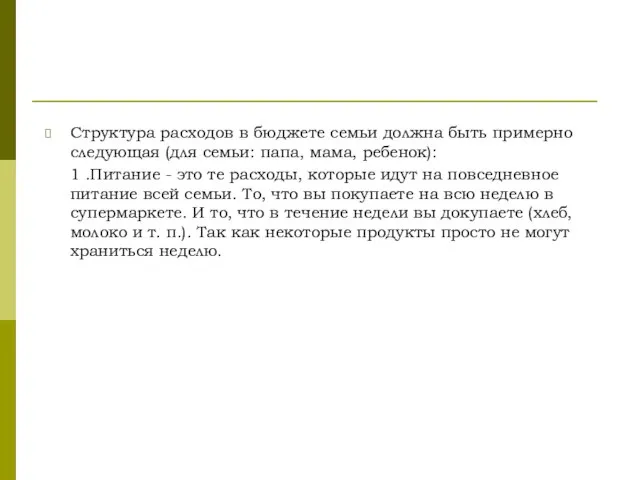 Структура расходов в бюджете семьи должна быть примерно следующая (для семьи: папа, мама, ребенок):

1 .Питание - это те расходы, которые идут на повседневное питание всей семьи. То, что вы покупаете на всю неделю в супермаркете. И то, что в течение недели вы докупаете (хлеб, молоко и т. п.). Так как некоторые продукты просто не могут храниться неделю.